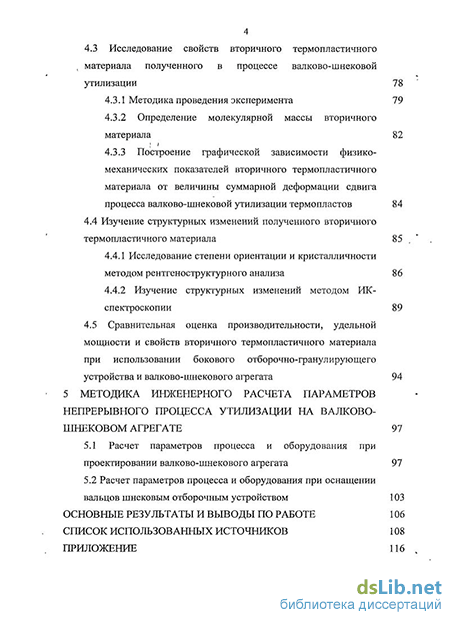 4

4.3 Исследование свойств вторичного термопластичного материала полученного в процессе валково-шнековой утилизации 78

4.3.1 Методика проведения эксперимента 79

4.3.2 Определение молекулярной массы вторичного материала 82

4.3.3 Построение графической зависимости физико-механических показателей вторичного термопластичного материала от величины суммарной деформации сдвига процесса валково-шнековой утилизации термопластов 84

4.4 Изучение структурных изменений полученного вторичного термопластичного материала 85

4.4.1 Исследование степени ориентации и кристалличности методом рентгеноструктурного анализа 86

4.4.2 Изучение структурных изменений методом ИК-спектроскопии 89

4.5 Сравнительная оценка производительности, удельной мощности и свойств вторичного термопластичного материала при использовании бокового отборочно-гранулирующего устройства и валково-шнекового агрегата 94

5 МЕТОДИКА ИНЖЕНЕРНОГО РАСЧЕТА ПАРАМЕТРОВ НЕПРЕРЫВНОГО ПРОЦЕССА УТИЛИЗАЦИИ НА ВАЛКОВО-ШНЕКОВОМ АГРЕГАТЕ 97

5.1 Расчет параметров процесса и оборудования при проектировании валково-шнекового агрегата 97

5.2 Расчет параметров процесса и оборудования при оснащении вальцов шнековым отборочным устройством 103

ОСНОВНЫЕ РЕЗУЛЬТАТЫ И ВЫВОДЫ ПО РАБОТЕ 106

СПИСОК ИСПОЛЬЗОВАННЫХ ИСТОЧНИКОВ 108

ПРИЛОЖЕНИЕ 116

dsLib.net
библиотека диссертаций